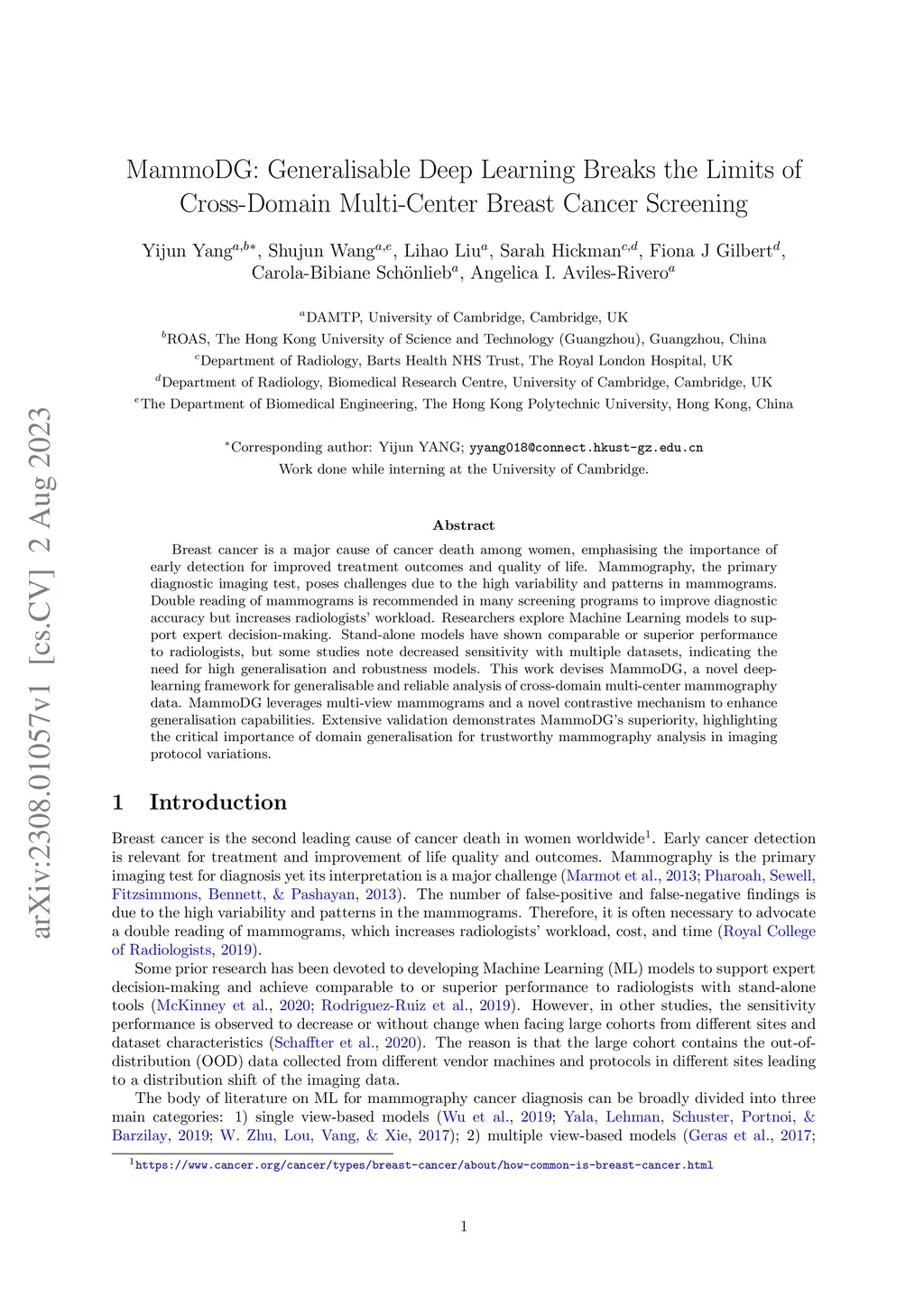 arXiv:2308.01057v1 [cs.CV] 2 Aug 2023

MammoDG: Generalisable Deep Learning Breaks the Limits of Cross-Domain Multi-Center Breast Cancer Screening

Yijun Yang$^{a,b*}$, Shujun Wang$^{a,e}$, Lihao Liu$^{a}$, Sarah Hickman$^{c,d}$, Fiona J Gilbert$^{d}$, Carola-Bibiane Schönlieb$^{a}$, Angelica I. Aviles-Rivero$^{a}$

$^{a}$DAMTP, University of Cambridge, Cambridge, UK
$^{b}$ROAS, The Hong Kong University of Science and Technology (Guangzhou), Guangzhou, China
$^{c}$Department of Radiology, Barts Health NHS Trust, The Royal London Hospital, UK
$^{d}$Department of Radiology, Biomedical Research Centre, University of Cambridge, Cambridge, UK
$^{e}$The Department of Biomedical Engineering, The Hong Kong Polytechnic University, Hong Kong, China

$^{*}$Corresponding author: Yijun YANG; yyang018@connect.hkust-gz.edu.cn
Work done while interning at the University of Cambridge.

Abstract

Breast cancer is a major cause of cancer death among women, emphasising the importance of early detection for improved treatment outcomes and quality of life. Mammography, the primary diagnostic imaging test, poses challenges due to the high variability and patterns in mammograms. Double reading of mammograms is recommended in many screening programs to improve diagnostic accuracy but increases radiologists' workload. Researchers explore Machine Learning models to support expert decision-making. Stand-alone models have shown comparable or superior performance to radiologists, but some studies note decreased sensitivity with multiple datasets, indicating the need for high generalisation and robustness models. This work devises MammoDG, a novel deep-learning framework for generalisable and reliable analysis of cross-domain multi-center mammography data. MammoDG leverages multi-view mammograms and a novel contrastive mechanism to enhance generalisation capabilities. Extensive validation demonstrates MammoDG's superiority, highlighting the critical importance of domain generalisation for trustworthy mammography analysis in imaging protocol variations.

1 Introduction

Breast cancer is the second leading cause of cancer death in women worldwide$^{1}$. Early cancer detection is relevant for treatment and improvement of life quality and outcomes. Mammography is the primary imaging test for diagnosis yet its interpretation is a major challenge (Marmot et al., 2013; Pharoah, Sewell, Fitzsimmons, Bennett, & Pashayan, 2013). The number of false-positive and false-negative findings is due to the high variability and patterns in the mammograms. Therefore, it is often necessary to advocate a double reading of mammograms, which increases radiologists' workload, cost, and time (Royal College of Radiologists, 2019).

Some prior research has been devoted to developing Machine Learning (ML) models to support expert decision-making and achieve comparable to or superior performance to radiologists with stand-alone tools (McKinney et al., 2020; Rodriguez-Ruiz et al., 2019). However, in other studies, the sensitivity performance is observed to decrease or without change when facing large cohorts from different sites and dataset characteristics (Schaffter et al., 2020). The reason is that the large cohort contains the out-of-distribution (OOD) data collected from different vendor machines and protocols in different sites leading to a distribution shift of the imaging data.

The body of literature on ML for mammography cancer diagnosis can be broadly divided into three main categories: 1) single view-based models (Wu et al., 2019; Yala, Lehman, Schuster, Portnoi, & Barzilay, 2019; W. Zhu, Lou, Vang, & Xie, 2017); 2) multiple view-based models (Geras et al., 2017;

$^{1}$https://www.cancer.org/cancer/types/breast-cancer/about/how-common-is-breast-cancer.html

1